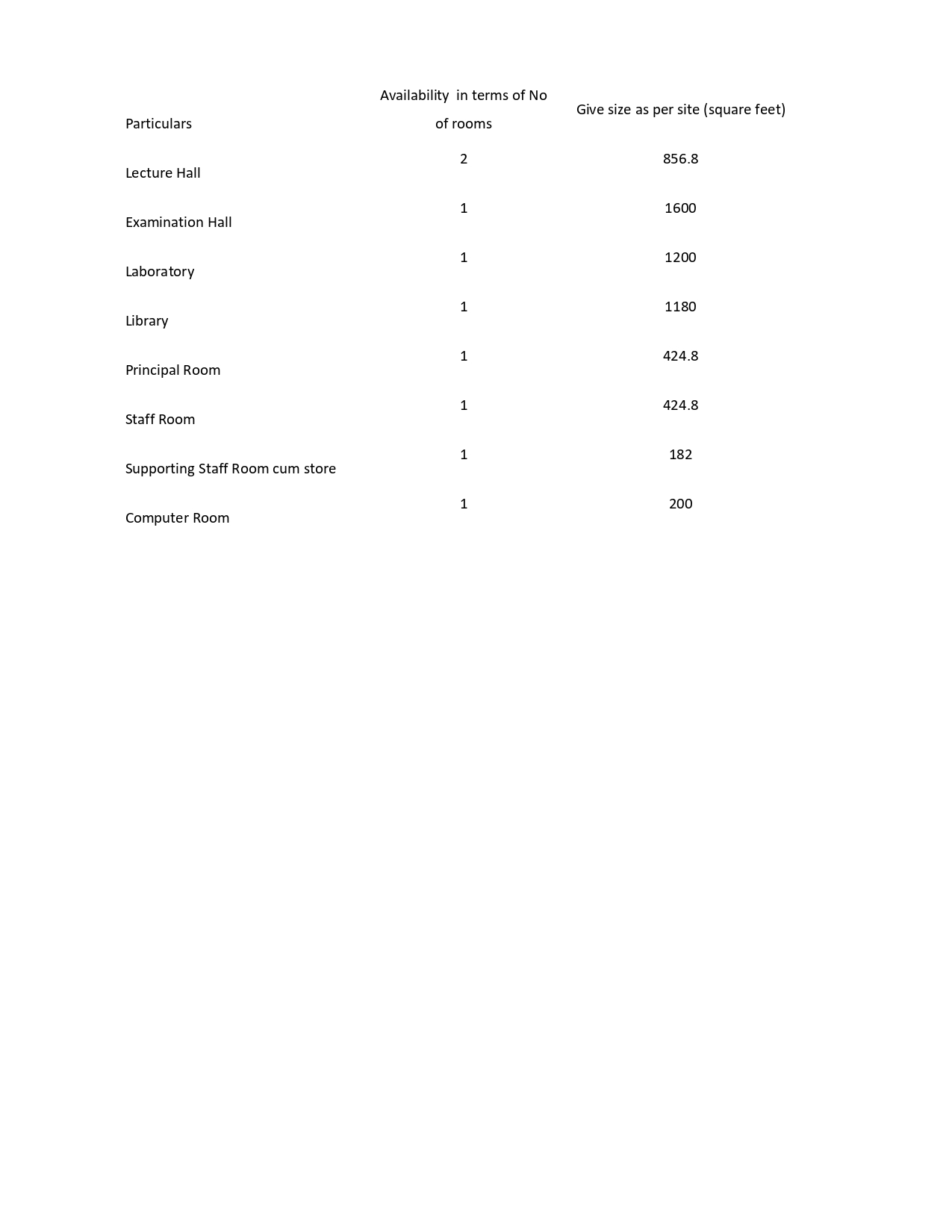 | Particulars | Availability in terms of No of rooms | Give size as per site (square feet) |
|---|---|---|
| Lecture Hall | 2 | 856.8 |
| Examination Hall | 1 | 1600 |
| Laboratory | 1 | 1200 |
| Library | 1 | 1180 |
| Principal Room | 1 | 424.8 |
| Staff Room | 1 | 424.8 |
| Supporting Staff Room cum store | 1 | 182 |
| Computer Room | 1 | 200 |